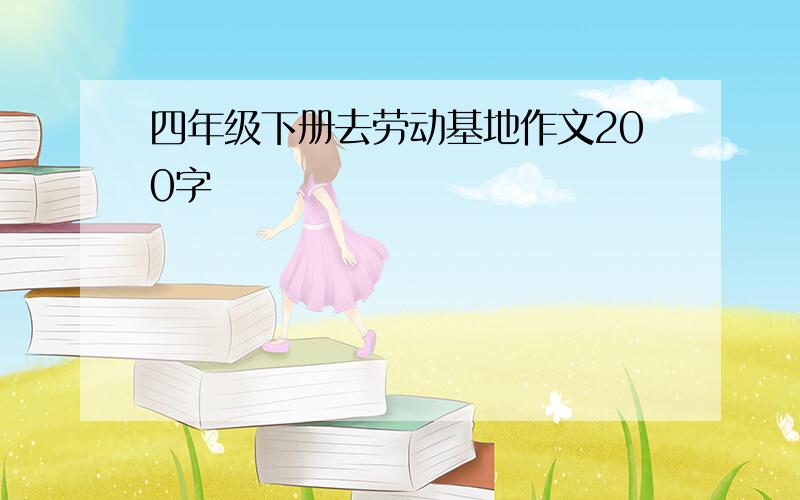 四年级下册去劳动基地作文200字